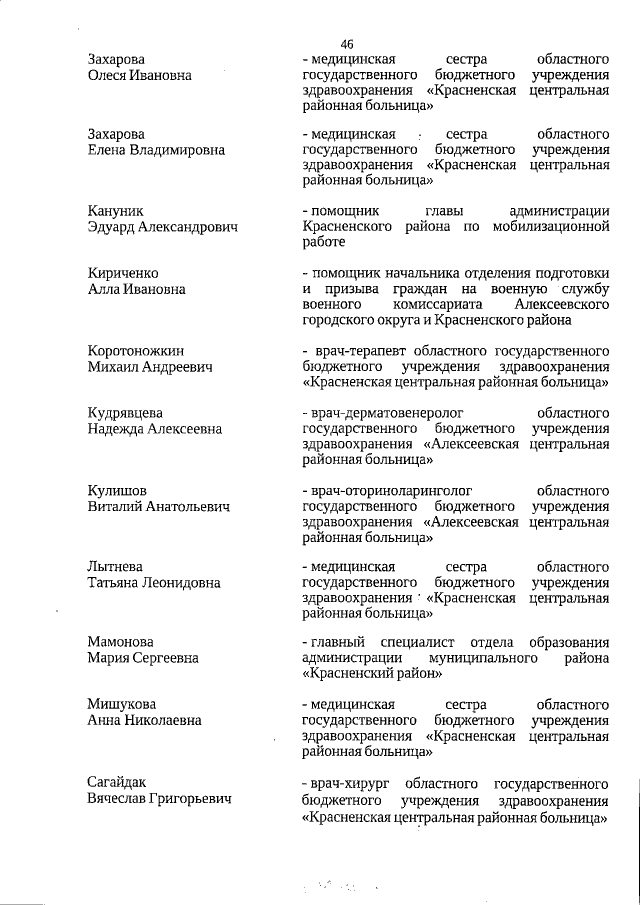 46

Захарова Олеся Ивановна
- медицинская сестра областного государственного бюджетного учреждения здравоохранения «Красненская центральная районная больница»

Захарова Елена Владимировна
- медицинская сестра областного государственного бюджетного учреждения здравоохранения «Красненская центральная районная больница»

Кануник Эдуард Александрович
- помощник главы администрации Красненского района по мобилизационной работе

Кириченко Алла Ивановна
- помощник начальника отделения подготовки и призыва граждан на военную службу военного комиссариата Алексеевского городского округа и Красненского района

Коротоножкин Михаил Андреевич
- врач-терапевт областного государственного бюджетного учреждения здравоохранения «Красненская центральная районная больница»

Кудрявцева Надежда Алексеевна
- врач-дерматовенеролог областного государственного бюджетного учреждения здравоохранения «Алексеевская центральная районная больница»

Кулишов Виталий Анатольевич
- врач-оториноларинголог областного государственного бюджетного учреждения здравоохранения «Алексеевская центральная районная больница»

Лытнева Татьяна Леонидовна
- медицинская сестра областного государственного бюджетного учреждения здравоохранения «Красненская центральная районная больница»

Мамонова Мария Сергеевна
- главный специалист отдела образования администрации муниципального района «Красненский район»

Мишукова Анна Николаевна
- медицинская сестра областного государственного бюджетного учреждения здравоохранения «Красненская центральная районная больница»

Сагайдак Вячеслав Григорьевич
- врач-хирург областного государственного бюджетного учреждения здравоохранения «Красненская центральная районная больница»